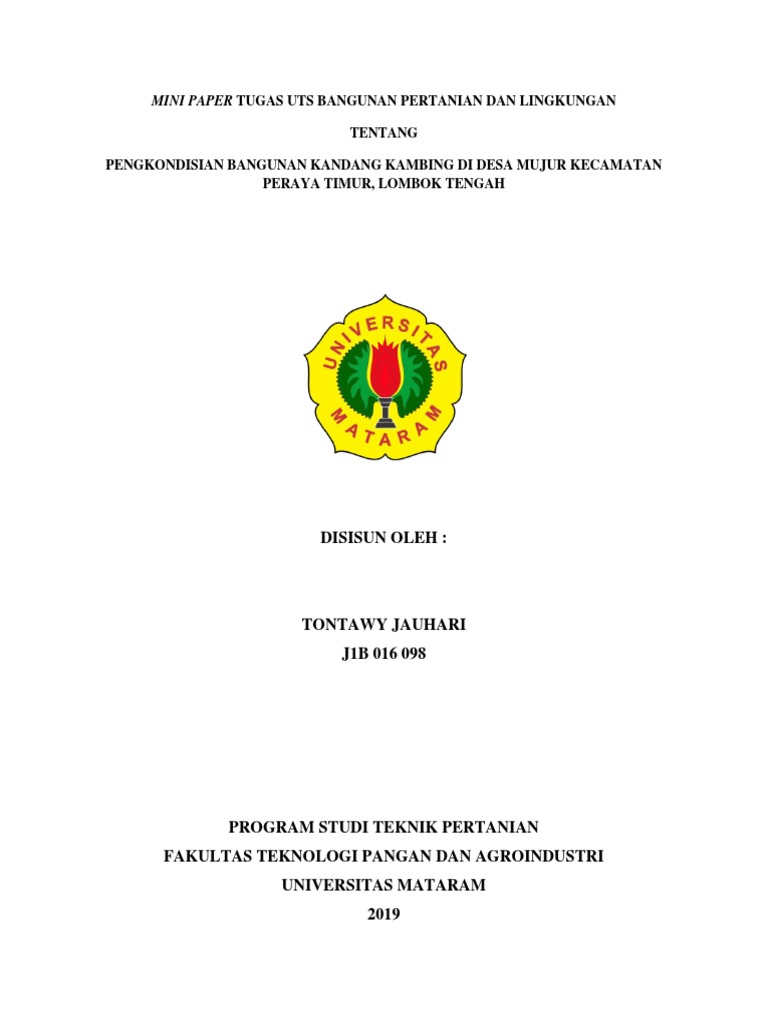 MINI PAPER TUGAS UTS BANGUNAN PERTANIAN DAN LINGKUNGAN

TENTANG

PENGKONDISIAN BANGUNAN KANDANG KAMBING DI DESA MUJUR KECAMATAN PERAYA TIMUR, LOMBOK TENGAH

UNIVERSITAS MATARAM

DISISUN OLEH :

TONTAWY JAUHARI
J1B 016 098

PROGRAM STUDI TEKNIK PERTANIAN
FAKULTAS TEKNOLOGI PANGAN DAN AGROINDUSTRI
UNIVERSITAS MATARAM
2019